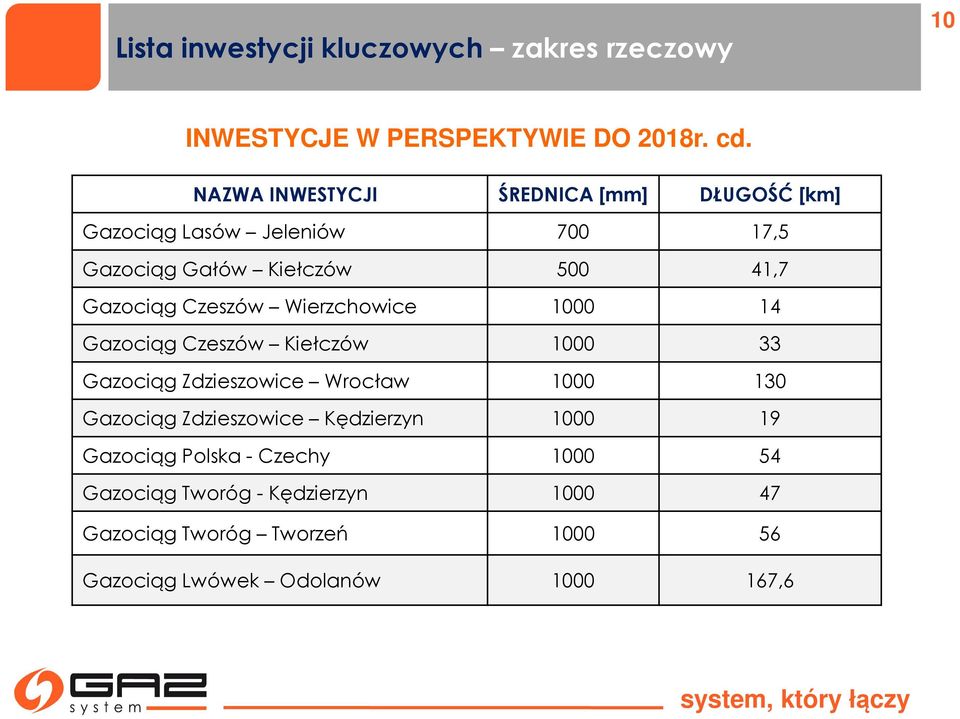 10

Lista inwestycji kluczowych – zakres rzeczowy

INWESTYCJE W PERSPEKTYWIE DO 2018r. cd.

| NAZWA INWESTYCJI | ŚREDNICA [mm] | DŁUGOŚĆ [km] |
|---|---|---|
| Gazociąg Lasów – Jeleniów | 700 | 17,5 |
| Gazociąg Gałów – Kiełczów | 500 | 41,7 |
| Gazociąg Czeszów – Wierzchowice | 1000 | 14 |
| Gazociąg Czeszów – Kiełczów | 1000 | 33 |
| Gazociąg Zdzieszowice – Wrocław | 1000 | 130 |
| Gazociąg Zdzieszowice – Kędzierzyn | 1000 | 19 |
| Gazociąg Polska - Czechy | 1000 | 54 |
| Gazociąg Tworóg - Kędzierzyn | 1000 | 47 |
| Gazociąg Tworóg – Tworzeń | 1000 | 56 |
| Gazociąg Lwówek – Odolanów | 1000 | 167,6 |

GAZ system

system, który łączy